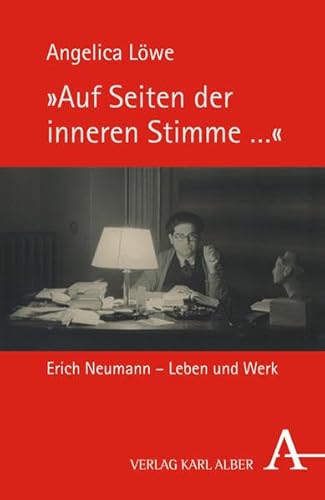 Angelica Löwe

»Auf Seiten der inneren Stimme ...«

Erich Neumann – Leben und Werk

VERLAG KARL ALBER

A